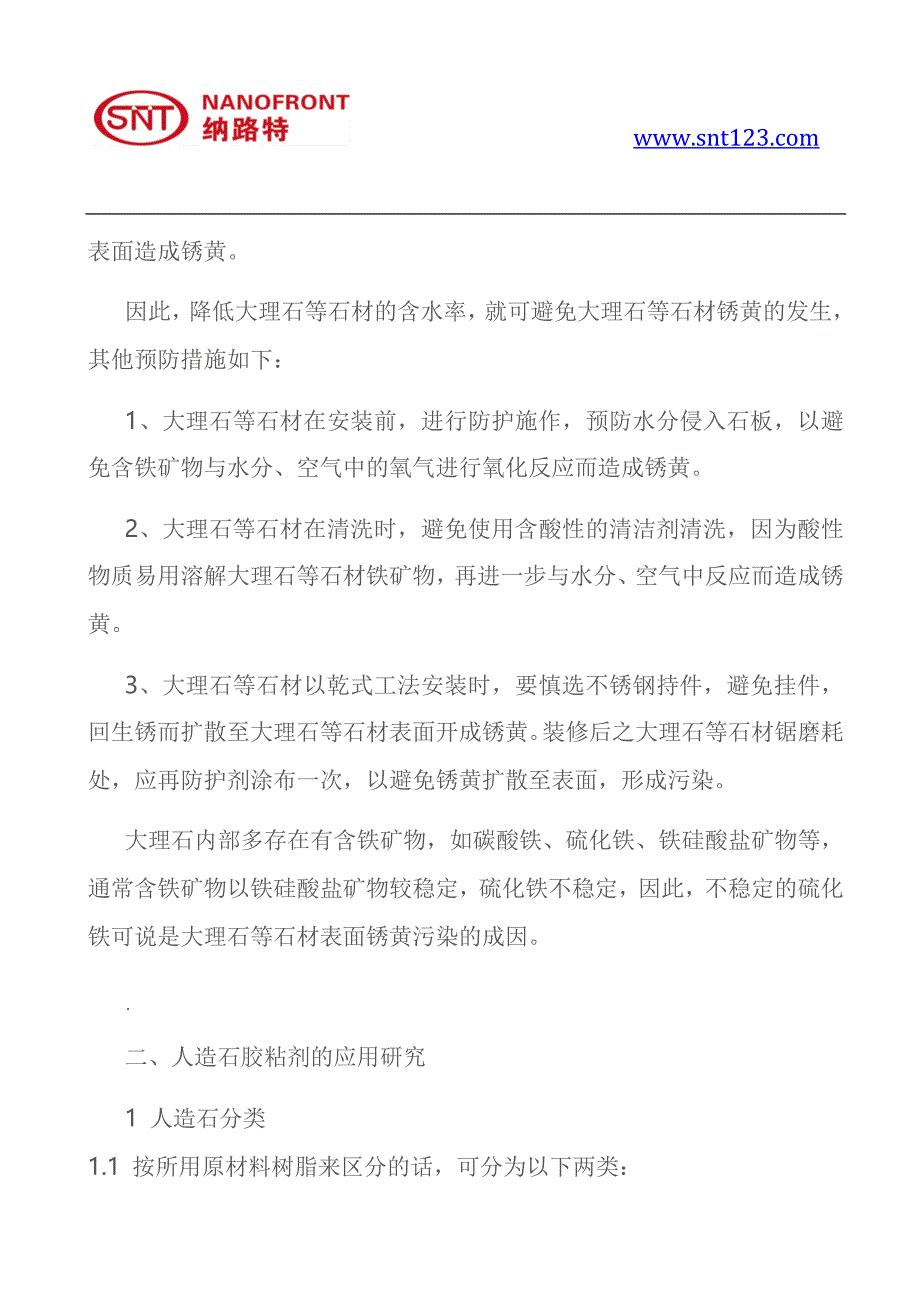 SNT NANOFRONT 纳路特

www.snt123.com

表面造成锈黄。

因此，降低大理石等石材的含水率，就可避免大理石等石材锈黄的发生，其他预防措施如下：

1、大理石等石材在安装前，进行防护施作，预防水分侵入石板，以避免含铁矿物与水分、空气中的氧气进行氧化反应而造成锈黄。

2、大理石等石材在清洗时，避免使用含酸性的清洁剂清洗，因为酸性物质易用溶解大理石等石材铁矿物，再进一步与水分、空气中反应而造成锈黄。

3、大理石等石材以乾式工法安装时，要慎选不锈钢持件，避免挂件，回生锈而扩散至大理石等石材表面开成锈黄。装修后之大理石等石材锯磨耗处，应再防护剂涂布一次，以避免锈黄扩散至表面，形成污染。

大理石内部多存在有含铁矿物，如碳酸铁、硫化铁、铁硅酸盐矿物等，通常含铁矿物以铁硅酸盐矿物较稳定，硫化铁不稳定，因此，不稳定的硫化铁可说是大理石等石材表面锈黄污染的成因。

.

二、人造石胶粘剂的应用研究

1 人造石分类

1.1 按所用原材料树脂来区分的话，可分为以下两类：